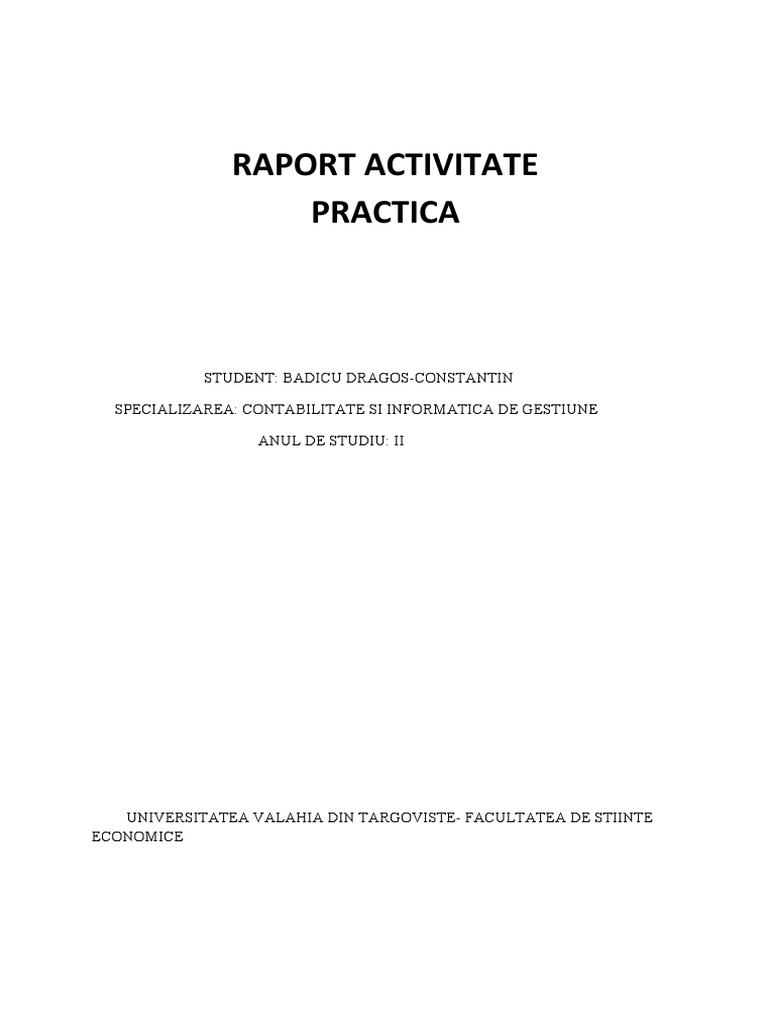 RAPORT ACTIVITATE PRACTICA

STUDENT: BADICU DRAGOS-CONSTANTIN

SPECIALIZAREA: CONTABILITATE SI INFORMATICA DE GESTIUNE

ANUL DE STUDIU: II

UNIVERSITATEA VALAHIA DIN TARGOVISTE- FACULTATEA DE STIINTE ECONOMICE